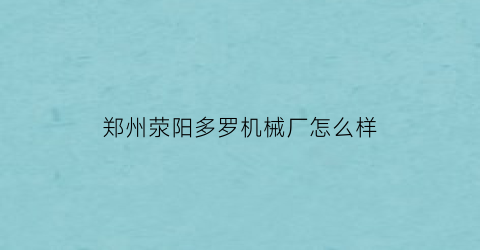 郑州荥阳多罗机械厂怎么样